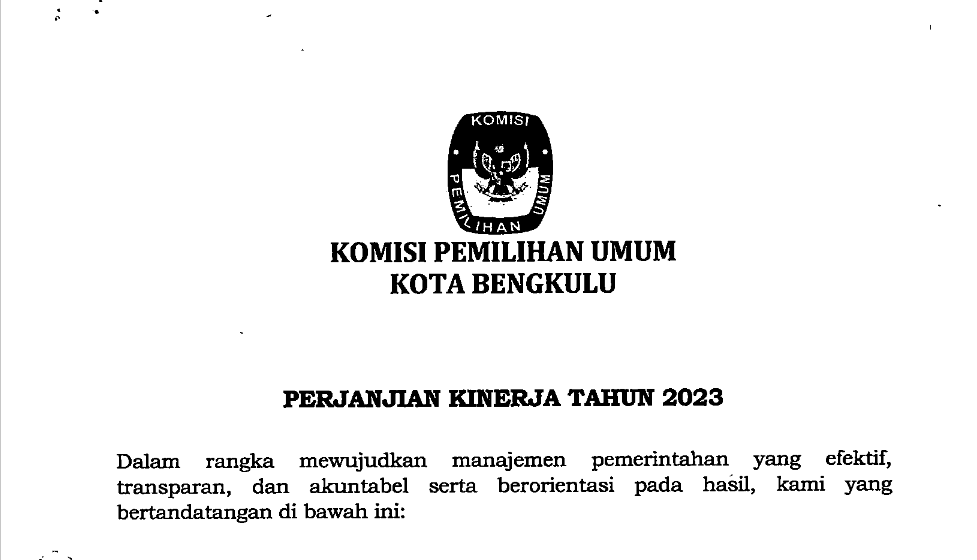 KOMISI
PEMILIHAN UMUM

KOMISI PEMILIHAN UMUM
KOTA BENGKULU

PERJANJIAN KINERJA TAHUN 2023

Dalam rangka mewujudkan manajemen pemerintahan yang efektif, transparan, dan akuntabel serta berorientasi pada hasil, kami yang bertandatangan di bawah ini: